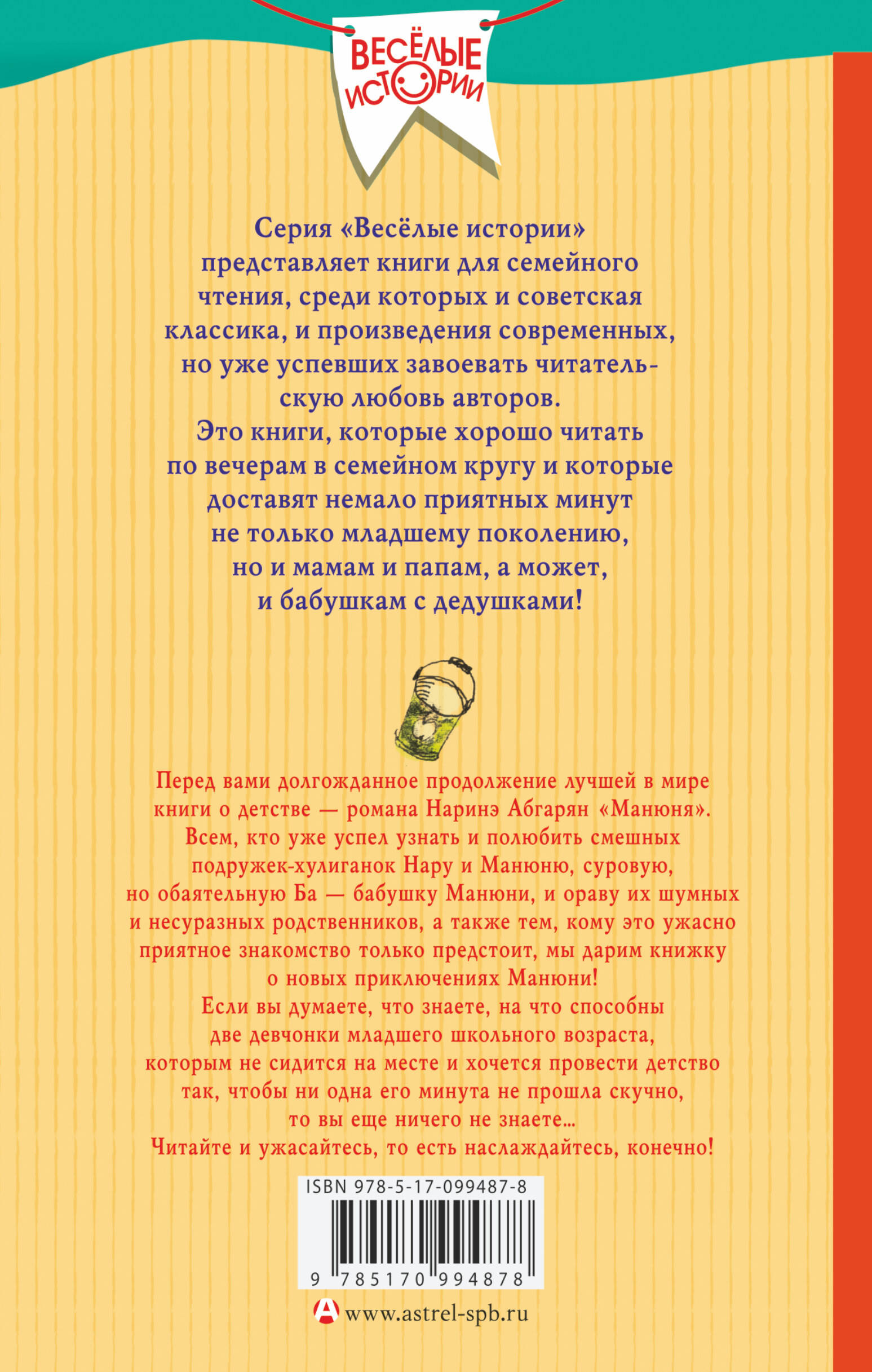 ВЕСЁЛЫЕ ИСТОРИИ

Серия «Весёлые истории» представляет книги для семейного чтения, среди которых и советская классика, и произведения современных, но уже успевших завоевать читательскую любовь авторов. Это книги, которые хорошо читать по вечерам в семейном кругу и которые доставят немало приятных минут не только младшему поколению, но и мамам и папам, а может, и бабушкам с дедушками!

Перед вами долгожданное продолжение лучшей в мире книги о детстве — романа Наринэ Абгарян «Манюня». Всем, кто уже успел узнать и полюбить смешных подружек-хулиганок Нару и Манюню, суровую, но обаятельную Ба — бабушку Манюни, и ораву их шумных и несуразных родственников, а также тем, кому это ужасно приятное знакомство только предстоит, мы дарим книжку о новых приключениях Манюни!
Если вы думаете, что знаете, на что способны две девчонки младшего школьного возраста, которым не сидится на месте и хочется провести детство так, чтобы ни одна его минута не прошла скучно, то вы еще ничего не знаете...
Читайте и ужасайтесь, то есть наслаждайтесь, конечно!

ISBN 978-5-17-099487-8

9 785170 994878

www.astrel-spb.ru